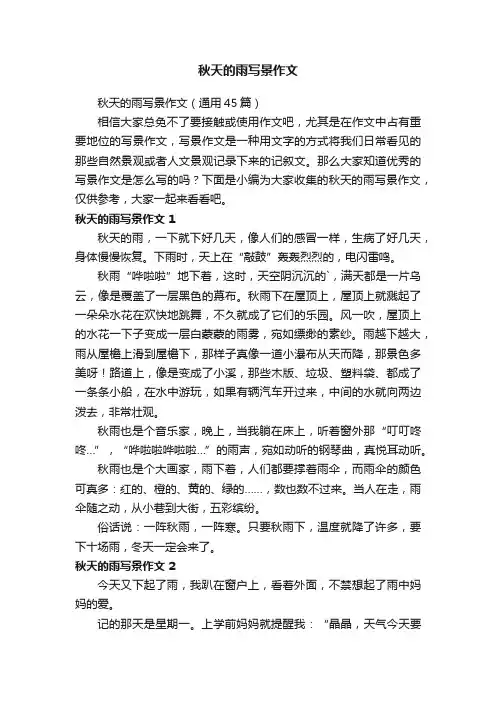 秋天的雨写景作文

秋天的雨写景作文（通用45篇）

相信大家总免不了要接触或使用作文吧，尤其是在作文中占有重要地位的写景作文，写景作文是一种用文字的方式将我们日常看见的那些自然景观或者人文景观记录下来的记叙文。那么大家知道优秀的写景作文是怎么写的吗？下面是小编为大家收集的秋天的雨写景作文，仅供参考，大家一起来看看吧。

秋天的雨写景作文 1

秋天的雨，一下就下好几天，像人们的感冒一样，生病了好几天，身体慢慢恢复。下雨时，天上在“敲鼓”轰轰烈烈的，电闪雷鸣。

秋雨“哗啦啦”地下着，这时，天空阴沉沉的`，满天都是一片乌云，像是覆盖了一层黑色的幕布。秋雨下在屋顶上，屋顶上就溅起了一朵朵水花在欢快地跳舞，不久就成了它们的乐园。风一吹，屋顶上的水花一下子变成一层白蒙蒙的雨雾，宛如缥缈的素纱。雨越下越大，雨从屋檐上滑到屋檐下，那样子真像一道小瀑布从天而降，那景色多美呀！路道上，像是变成了小溪，那些木版、垃圾、塑料袋、都成了一条条小船，在水中游玩，如果有辆汽车开过来，中间的水就向两边泼去，非常壮观。

秋雨也是个音乐家，晚上，当我躺在床上，听着窗外那“叮叮咚咚...”，“哗啦啦哗啦啦...”的雨声，宛如动听的钢琴曲，真悦耳动听。

秋雨也是个大画家，雨下着，人们都要撑着雨伞，而雨伞的颜色可真多：红的、橙的、黄的、绿的……，数也数不过来。当人在走，雨伞随之动，从小巷到大街，五彩缤纷。

俗话说：一阵秋雨，一阵寒。只要秋雨下，温度就降了许多，要下十场雨，冬天一定会来了。

秋天的雨写景作文 2

今天又下起了雨，我趴在窗户上，看着外面，不禁想起了雨中妈妈的爱。

记的那天是星期一。上学前妈妈就提醒我：“晶晶，天气今天要